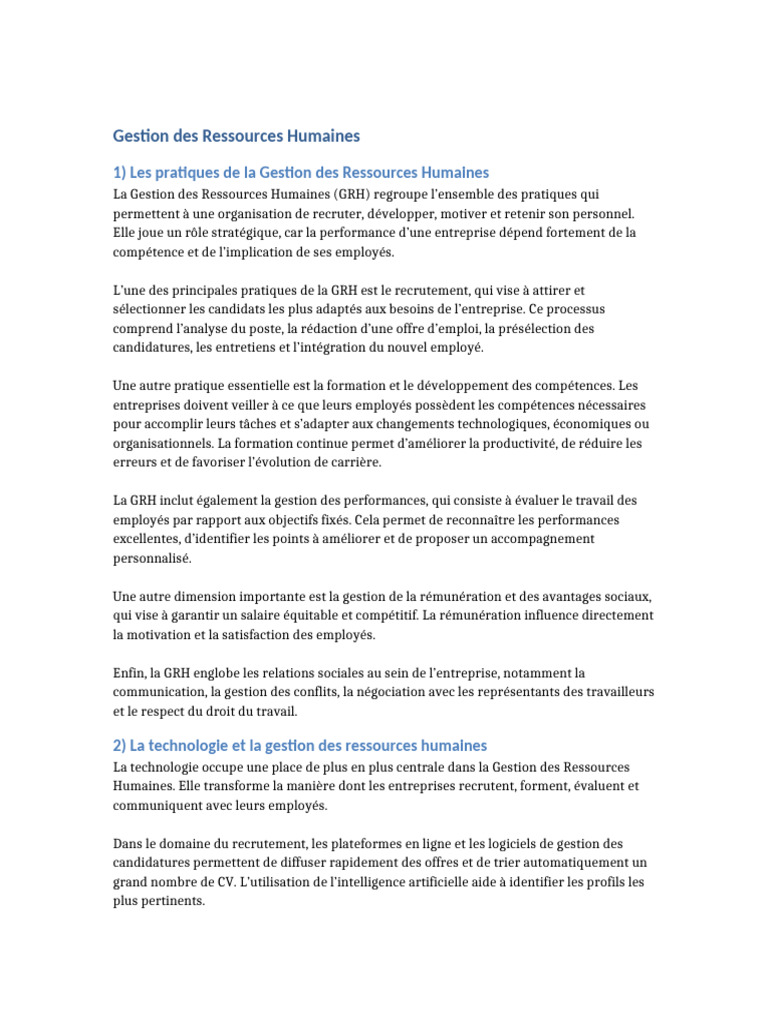 Gestion des Ressources Humaines

1) Les pratiques de la Gestion des Ressources Humaines

La Gestion des Ressources Humaines (GRH) regroupe l'ensemble des pratiques qui permettent à une organisation de recruter, développer, motiver et retenir son personnel. Elle joue un rôle stratégique, car la performance d'une entreprise dépend fortement de la compétence et de l'implication de ses employés.

L'une des principales pratiques de la GRH est le recrutement, qui vise à attirer et sélectionner les candidats les plus adaptés aux besoins de l'entreprise. Ce processus comprend l'analyse du poste, la rédaction d'une offre d'emploi, la présélection des candidatures, les entretiens et l'intégration du nouvel employé.

Une autre pratique essentielle est la formation et le développement des compétences. Les entreprises doivent veiller à ce que leurs employés possèdent les compétences nécessaires pour accomplir leurs tâches et s'adapter aux changements technologiques, économiques ou organisationnels. La formation continue permet d'améliorer la productivité, de réduire les erreurs et de favoriser l'évolution de carrière.

La GRH inclut également la gestion des performances, qui consiste à évaluer le travail des employés par rapport aux objectifs fixés. Cela permet de reconnaître les performances excellentes, d'identifier les points à améliorer et de proposer un accompagnement personnalisé.

Une autre dimension importante est la gestion de la rémunération et des avantages sociaux, qui vise à garantir un salaire équitable et compétitif. La rémunération influence directement la motivation et la satisfaction des employés.

Enfin, la GRH englobe les relations sociales au sein de l'entreprise, notamment la communication, la gestion des conflits, la négociation avec les représentants des travailleurs et le respect du droit du travail.

2) La technologie et la gestion des ressources humaines

La technologie occupe une place de plus en plus centrale dans la Gestion des Ressources Humaines. Elle transforme la manière dont les entreprises recrutent, forment, évaluent et communiquent avec leurs employés.

Dans le domaine du recrutement, les plateformes en ligne et les logiciels de gestion des candidatures permettent de diffuser rapidement des offres et de trier automatiquement un grand nombre de CV. L'utilisation de l'intelligence artificielle aide à identifier les profils les plus pertinents.